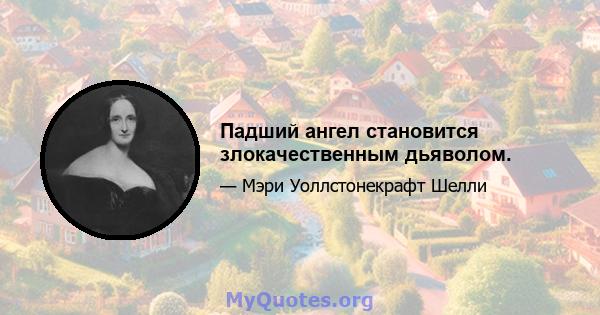 Падший ангел становится злокачественным дьяволом.

— Мэри Уоллстонекрафт Шелли

MyQuotes.org